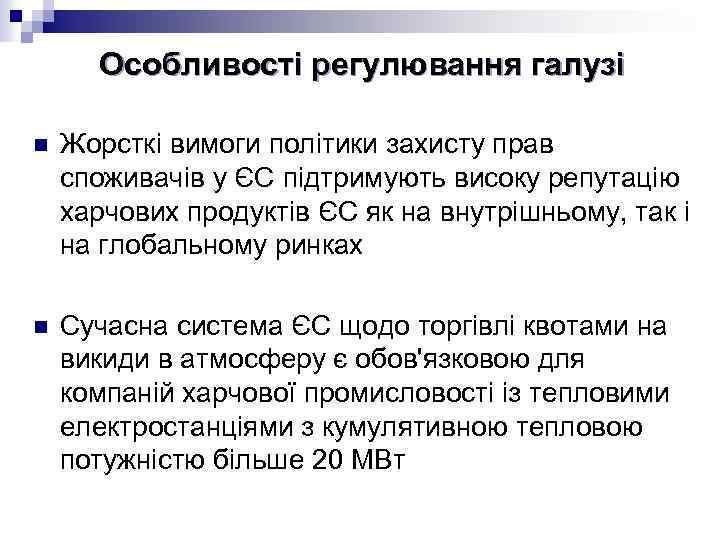 Особливості регулювання галузі

Жорсткі вимоги політики захисту прав споживачів у ЄС підтримують високу репутацію харчових продуктів ЄС як на внутрішньому, так і на глобальному ринках

Сучасна система ЄС щодо торгівлі квотами на викиди в атмосферу є обов'язковою для компаній харчової промисловості із тепловими електростанціями з кумулятивною тепловою потужністю більше 20 МВт